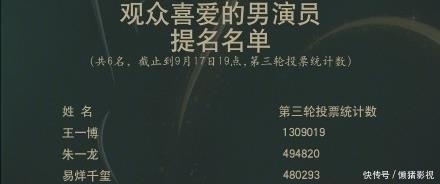 观众喜爱的男演员
提名名单
（共6名，截止到9月17日19点，第三轮投票统计数）

| 姓 名 | 第三轮投票统计数 |
|---|---|
| 王一博 | 1309019 |
| 朱一龙 | 494820 |
| 易烊千玺 | 480293 |

快传号 / 懒猪影视